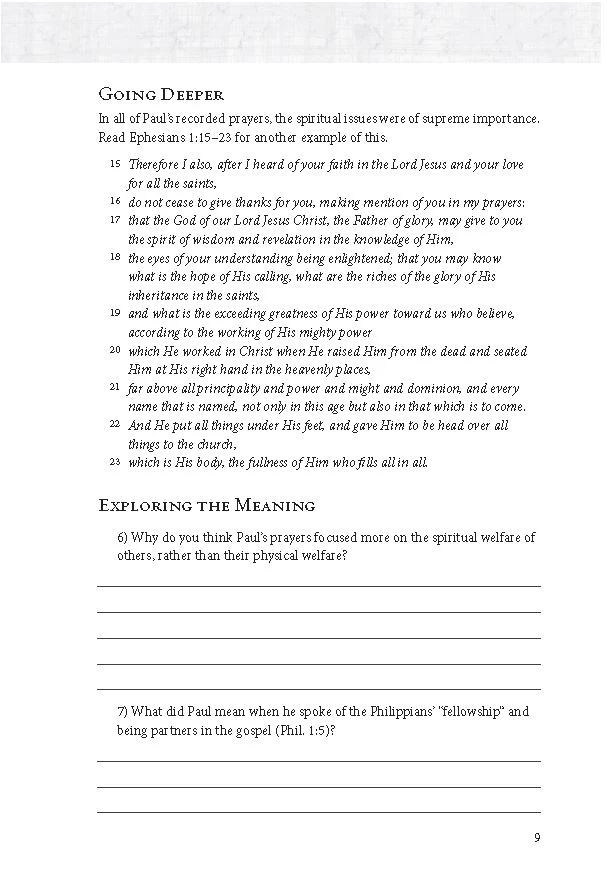 Going Deeper

In all of Paul's recorded prayers, the spiritual issues were of supreme importance. Read Ephesians 1:15–23 for another example of this.

15 Therefore I also, after I heard of your faith in the Lord Jesus and your love for all the saints,
16 do not cease to give thanks for you, making mention of you in my prayers:
17 that the God of our Lord Jesus Christ, the Father of glory, may give to you the spirit of wisdom and revelation in the knowledge of Him,
18 the eyes of your understanding being enlightened; that you may know what is the hope of His calling, what are the riches of the glory of His inheritance in the saints,
19 and what is the exceeding greatness of His power toward us who believe, according to the working of His mighty power
20 which He worked in Christ when He raised Him from the dead and seated Him at His right hand in the heavenly places,
21 far above all principality and power and might and dominion, and every name that is named, not only in this age but also in that which is to come.
22 And He put all things under His feet, and gave Him to be head over all things to the church,
23 which is His body, the fullness of Him who fills all in all.

Exploring the Meaning

6) Why do you think Paul's prayers focused more on the spiritual welfare of others, rather than their physical welfare?

____
____
____
____
____

7) What did Paul mean when he spoke of the Philippians' "fellowship" and being partners in the gospel (Phil. 1:5)?

____
____
____

9